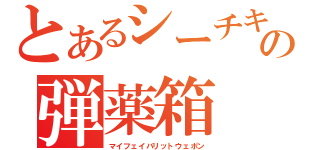 とあるシーチキの
弾薬箱
マイフェイバリットウェポン